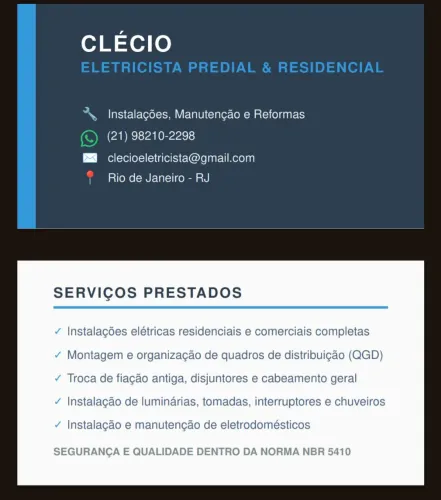 CLÉCIO
ELETRICISTA PREDIAL & RESIDENCIAL

Instalações, Manutenção e Reformas
(21) 98210-2298
clecioeletricista@gmail.com
Rio de Janeiro - RJ

SERVIÇOS PRESTADOS

✓ Instalações elétricas residenciais e comerciais completas
✓ Montagem e organização de quadros de distribuição (QGD)
✓ Troca de fiação antiga, disjuntores e cabeamento geral
✓ Instalação de luminárias, tomadas, interruptores e chuveiros
✓ Instalação e manutenção de eletrodomésticos

SEGURANÇA E QUALIDADE DENTRO DA NORMA NBR 5410